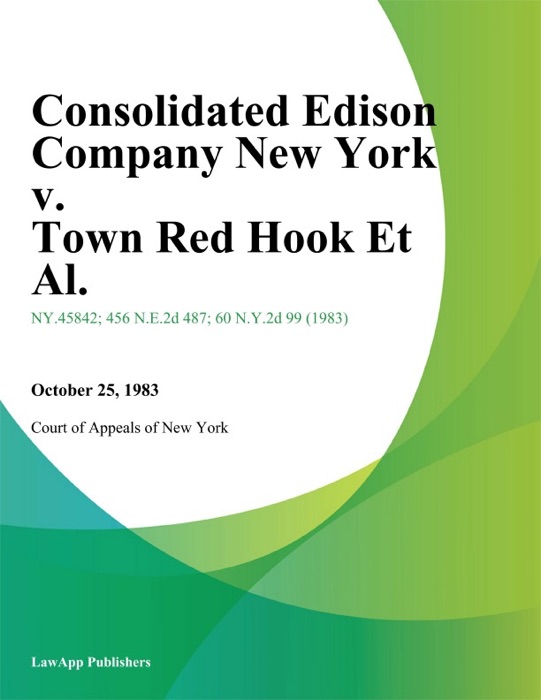 Consolidated Edison Company New York v. Town Red Hook Et Al.

NY.45842; 456 N.E.2d 487; 60 N.Y.2d 99 (1983)

October 25, 1983

Court of Appeals of New York

LawApp Publishers